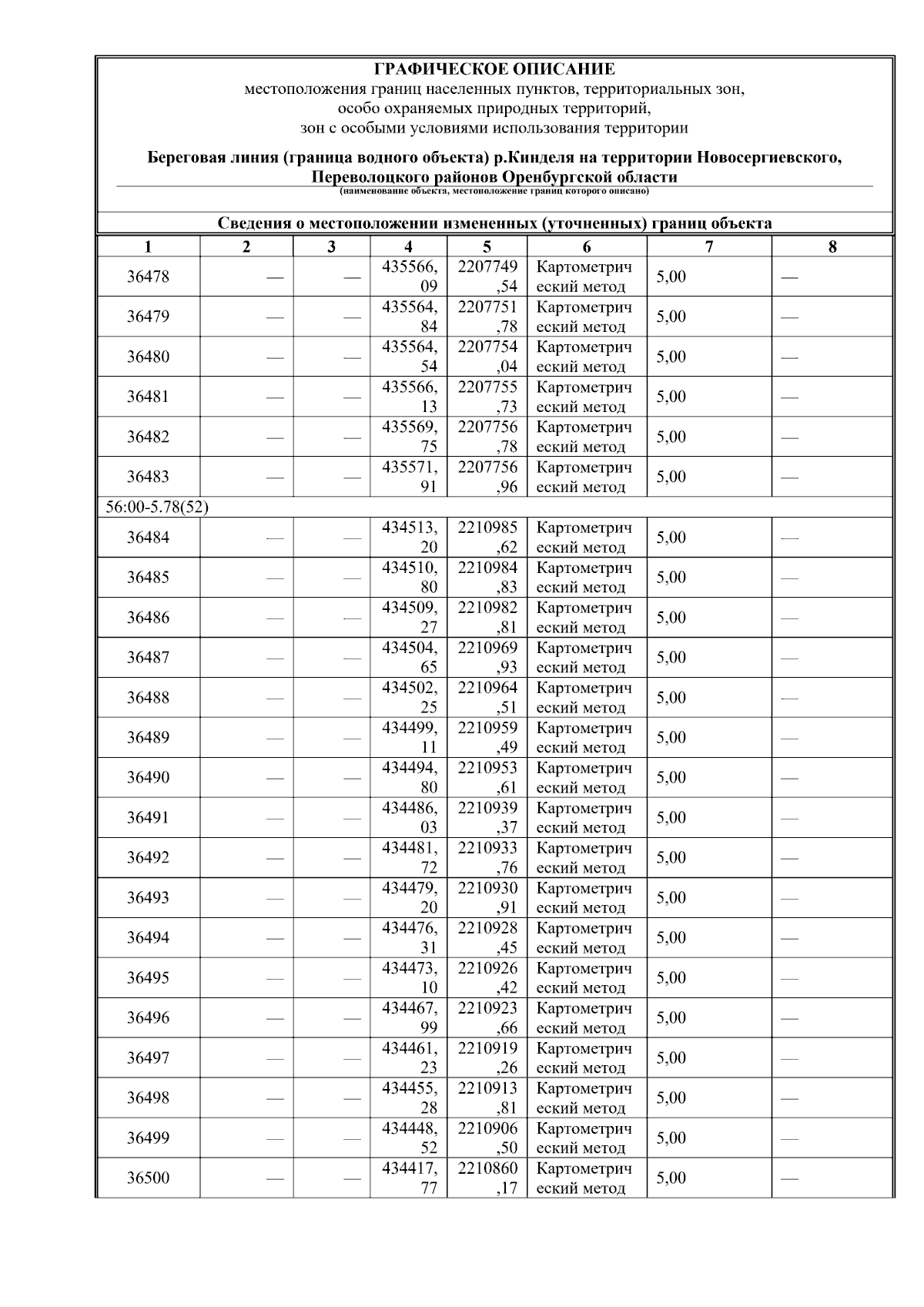 ГРАФИЧЕСКОЕ ОПИСАНИЕ
местоположения границ населенных пунктов, территориальных зон, особо охраняемых природных территорий, зон с особыми условиями использования территории

Береговая линия (граница водного объекта) р.Кинделя на территории Новосергиевского, Переволоцкого районов Оренбургской области
(наименование объекта, местоположение границ которого описано)

Сведения о местоположении измененных (уточненных) границ объекта

| 1 | 2 | 3 | 4 | 5 | 6 | 7 | 8 |
|---|---|---|---|---|---|---|---|
| 36478 | — | — | 435566,09 | 2207749,54 | Картометрический метод | 5,00 | — |
| 36479 | — | — | 435564,84 | 2207751,78 | Картометрический метод | 5,00 | — |
| 36480 | — | — | 435564,54 | 2207754,04 | Картометрический метод | 5,00 | — |
| 36481 | — | — | 435566,13 | 2207755,73 | Картометрический метод | 5,00 | — |
| 36482 | — | — | 435569,75 | 2207756,78 | Картометрический метод | 5,00 | — |
| 36483 | — | — | 435571,91 | 2207756,96 | Картометрический метод | 5,00 | — |
| 56:00-5.78(52) | | | | | | | |
| 36484 | — | — | 434513,20 | 2210985,62 | Картометрический метод | 5,00 | — |
| 36485 | — | — | 434510,80 | 2210984,83 | Картометрический метод | 5,00 | — |
| 36486 | — | — | 434509,27 | 2210982,81 | Картометрический метод | 5,00 | — |
| 36487 | — | — | 434504,65 | 2210969,93 | Картометрический метод | 5,00 | — |
| 36488 | — | — | 434502,25 | 2210964,51 | Картометрический метод | 5,00 | — |
| 36489 | — | — | 434499,11 | 2210959,49 | Картометрический метод | 5,00 | — |
| 36490 | — | — | 434494,80 | 2210953,61 | Картометрический метод | 5,00 | — |
| 36491 | — | — | 434486,03 | 2210939,37 | Картометрический метод | 5,00 | — |
| 36492 | — | — | 434481,72 | 2210933,76 | Картометрический метод | 5,00 | — |
| 36493 | — | — | 434479,20 | 2210930,91 | Картометрический метод | 5,00 | — |
| 36494 | — | — | 434476,31 | 2210928,45 | Картометрический метод | 5,00 | — |
| 36495 | — | — | 434473,10 | 2210926,42 | Картометрический метод | 5,00 | — |
| 36496 | — | — | 434467,99 | 2210923,66 | Картометрический метод | 5,00 | — |
| 36497 | — | — | 434461,23 | 2210919,26 | Картометрический метод | 5,00 | — |
| 36498 | — | — | 434455,28 | 2210913,81 | Картометрический метод | 5,00 | — |
| 36499 | — | — | 434448,52 | 2210906,50 | Картометрический метод | 5,00 | — |
| 36500 | — | — | 434417,77 | 2210860,17 | Картометрический метод | 5,00 | — |